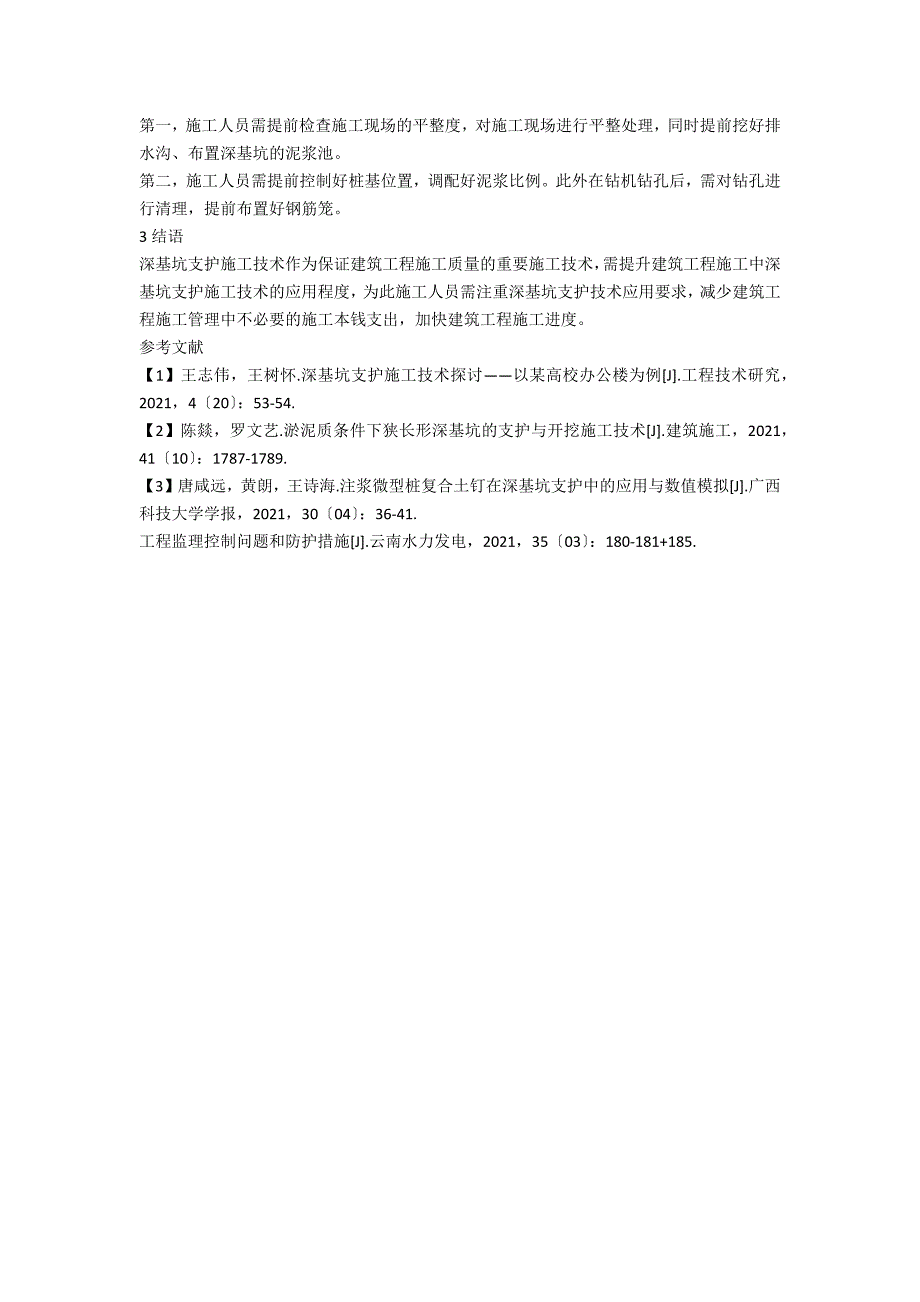 第一，施工人员需提前检查施工现场的平整度，对施工现场进行平整处理，同时提前挖好排水沟、布置深基坑的泥浆池。

第二，施工人员需提前控制好桩基位置，调配好泥浆比例。此外在钻机钻孔后，需对钻孔进行清理，提前布置好钢筋笼。

3 结语

深基坑支护施工技术作为保证建筑工程施工质量的重要施工技术，需提升建筑工程施工中深基坑支护施工技术的应用程度，为此施工人员需注重深基坑支护技术应用要求，减少建筑工程施工管理中不必要的施工本钱支出，加快建筑工程施工进度。

参考文献

【1】王志伟，王树怀.深基坑支护施工技术探讨——以某高校办公楼为例[J].工程技术研究，2021，4〔20〕：53-54.

【2】陈燚，罗文艺.淤泥质条件下狭长形深基坑的支护与开挖施工技术[J].建筑施工，2021，41〔10〕：1787-1789.

【3】唐咸远，黄朗，王诗海.注浆微型桩复合土钉在深基坑支护中的应用与数值模拟[J].广西科技大学学报，2021，30〔04〕：36-41.

工程监理控制问题和防护措施[J].云南水力发电，2021，35〔03〕：180-181+185.